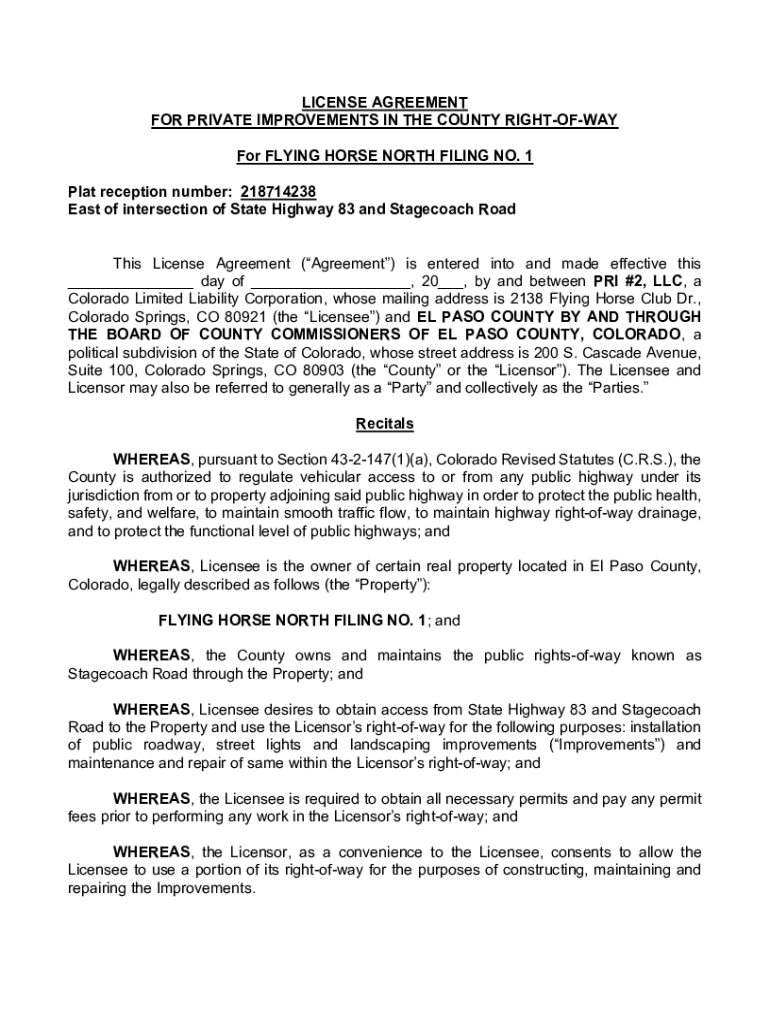 LICENSE AGREEMENT
FOR PRIVATE IMPROVEMENTS IN THE COUNTY RIGHT-OF-WAY

For FLYING HORSE NORTH FILING NO. 1

Plat reception number: 218714238
East of intersection of State Highway 83 and Stagecoach Road

This License Agreement (“Agreement”) is entered into and made effective this ______________ day of __________________, 20___, by and between PRI #2, LLC, a Colorado Limited Liability Corporation, whose mailing address is 2138 Flying Horse Club Dr., Colorado Springs, CO 80921 (the “Licensee”) and EL PASO COUNTY BY AND THROUGH THE BOARD OF COUNTY COMMISSIONERS OF EL PASO COUNTY, COLORADO, a political subdivision of the State of Colorado, whose street address is 200 S. Cascade Avenue, Suite 100, Colorado Springs, CO 80903 (the “County” or the “Licensor”). The Licensee and Licensor may also be referred to generally as a “Party” and collectively as the “Parties.”

Recitals

WHEREAS, pursuant to Section 43-2-147(1)(a), Colorado Revised Statutes (C.R.S.), the County is authorized to regulate vehicular access to or from any public highway under its jurisdiction from or to property adjoining said public highway in order to protect the public health, safety, and welfare, to maintain smooth traffic flow, to maintain highway right-of-way drainage, and to protect the functional level of public highways; and

WHEREAS, Licensee is the owner of certain real property located in El Paso County, Colorado, legally described as follows (the “Property”):

FLYING HORSE NORTH FILING NO. 1; and

WHEREAS, the County owns and maintains the public rights-of-way known as Stagecoach Road through the Property; and

WHEREAS, Licensee desires to obtain access from State Highway 83 and Stagecoach Road to the Property and use the Licensor’s right-of-way for the following purposes: installation of public roadway, street lights and landscaping improvements (“Improvements”) and maintenance and repair of same within the Licensor’s right-of-way; and

WHEREAS, the Licensee is required to obtain all necessary permits and pay any permit fees prior to performing any work in the Licensor’s right-of-way; and

WHEREAS, the Licensor, as a convenience to the Licensee, consents to allow the Licensee to use a portion of its right-of-way for the purposes of constructing, maintaining and repairing the Improvements.